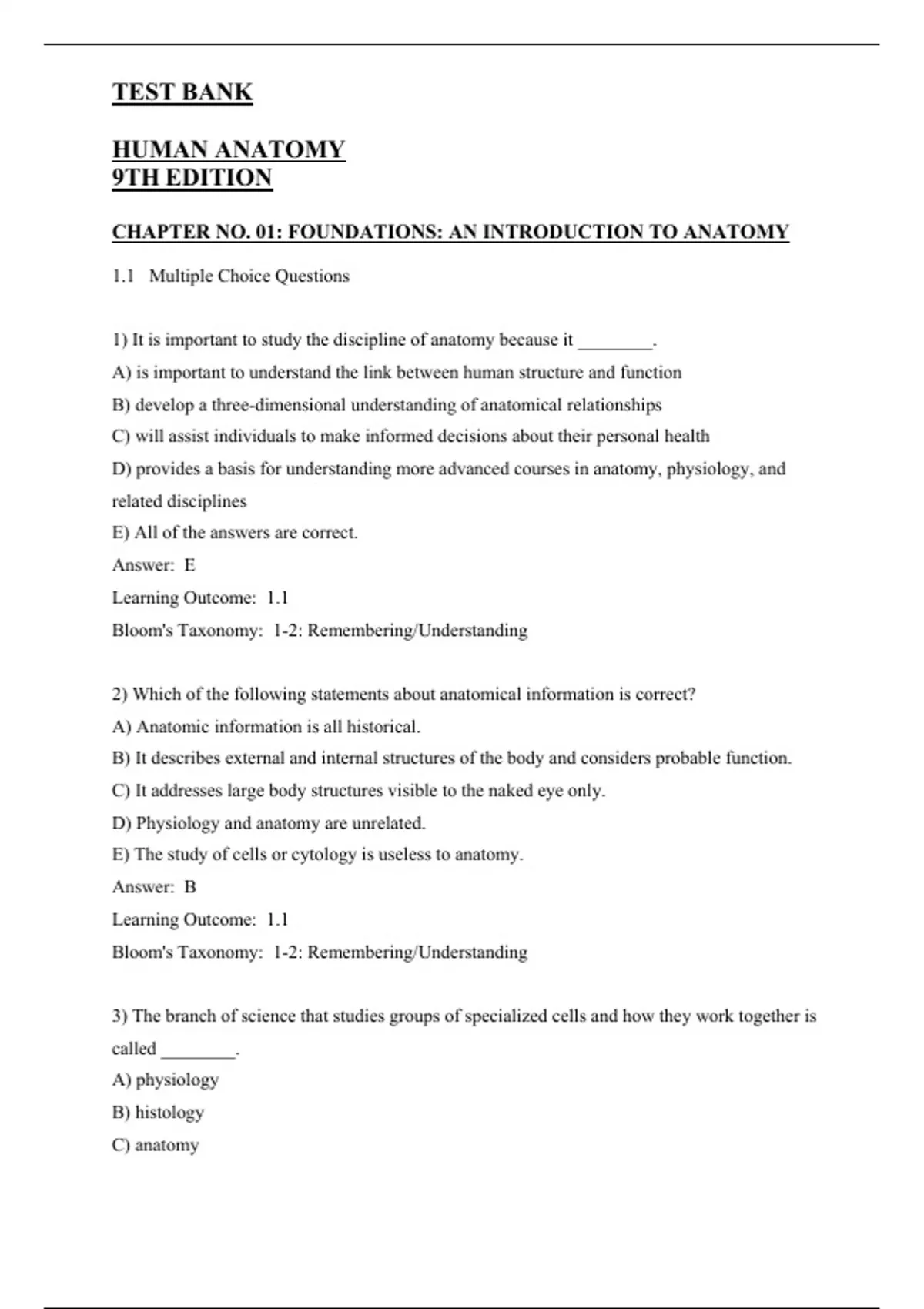 TEST BANK

HUMAN ANATOMY
9TH EDITION

CHAPTER NO. 01: FOUNDATIONS: AN INTRODUCTION TO ANATOMY

1.1 Multiple Choice Questions

1) It is important to study the discipline of anatomy because it ________.
A) is important to understand the link between human structure and function
B) develop a three-dimensional understanding of anatomical relationships
C) will assist individuals to make informed decisions about their personal health
D) provides a basis for understanding more advanced courses in anatomy, physiology, and related disciplines
E) All of the answers are correct.
Answer: E
Learning Outcome: 1.1
Bloom's Taxonomy: 1-2: Remembering/Understanding

2) Which of the following statements about anatomical information is correct?
A) Anatomic information is all historical.
B) It describes external and internal structures of the body and considers probable function.
C) It addresses large body structures visible to the naked eye only.
D) Physiology and anatomy are unrelated.
E) The study of cells or cytology is useless to anatomy.
Answer: B
Learning Outcome: 1.1
Bloom's Taxonomy: 1-2: Remembering/Understanding

3) The branch of science that studies groups of specialized cells and how they work together is called ________.
A) physiology
B) histology
C) anatomy